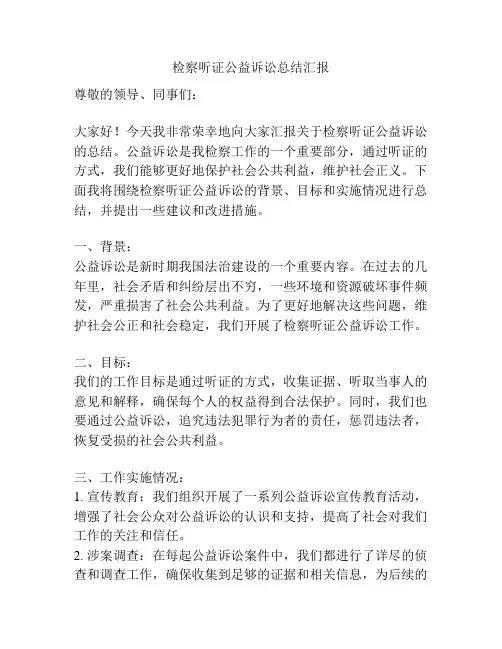 检察听证公益诉讼总结汇报

尊敬的领导、同事们：

大家好！今天我非常荣幸地向大家汇报关于检察听证公益诉讼的总结。公益诉讼是我检察工作的一个重要部分，通过听证的方式，我们能够更好地保护社会公共利益，维护社会正义。下面我将围绕检察听证公益诉讼的背景、目标和实施情况进行总结，并提出一些建议和改进措施。

一、背景：
公益诉讼是新时期我国法治建设的一个重要内容。在过去的几年里，社会矛盾和纠纷层出不穷，一些环境和资源破坏事件频发，严重损害了社会公共利益。为了更好地解决这些问题，维护社会公正和社会稳定，我们开展了检察听证公益诉讼工作。

二、目标：
我们的工作目标是通过听证的方式，收集证据、听取当事人的意见和解释，确保每个人的权益得到合法保护。同时，我们也要通过公益诉讼，追究违法犯罪行为者的责任，惩罚违法者，恢复受损的社会公共利益。

三、工作实施情况：
1. 宣传教育：我们组织开展了一系列公益诉讼宣传教育活动，增强了社会公众对公益诉讼的认识和支持，提高了社会对我们工作的关注和信任。
2. 涉案调查：在每起公益诉讼案件中，我们都进行了详尽的侦查和调查工作，确保收集到足够的证据和相关信息，为后续的